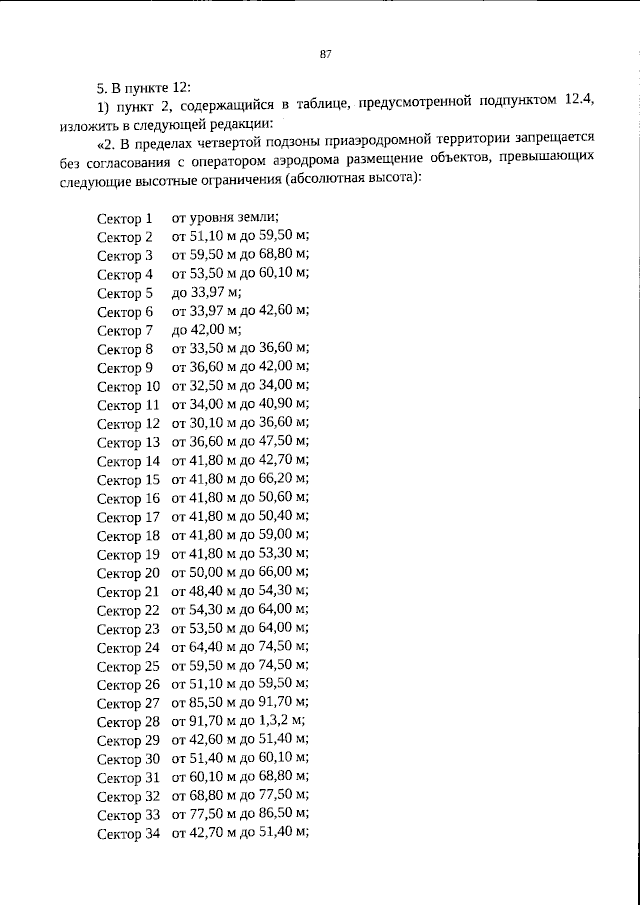 87

5. В пункте 12:

1) пункт 2, содержащийся в таблице, предусмотренной подпунктом 12.4, изложить в следующей редакции:

«2. В пределах четвертой подзоны приаэродромной территории запрещается без согласования с оператором аэродрома размещение объектов, превышающих следующие высотные ограничения (абсолютная высота):

Сектор 1 от уровня земли;
Сектор 2 от 51,10 м до 59,50 м;
Сектор 3 от 59,50 м до 68,80 м;
Сектор 4 от 53,50 м до 60,10 м;
Сектор 5 до 33,97 м;
Сектор 6 от 33,97 м до 42,60 м;
Сектор 7 до 42,00 м;
Сектор 8 от 33,50 м до 36,60 м;
Сектор 9 от 36,60 м до 42,00 м;
Сектор 10 от 32,50 м до 34,00 м;
Сектор 11 от 34,00 м до 40,90 м;
Сектор 12 от 30,10 м до 36,60 м;
Сектор 13 от 36,60 м до 47,50 м;
Сектор 14 от 41,80 м до 42,70 м;
Сектор 15 от 41,80 м до 66,20 м;
Сектор 16 от 41,80 м до 50,60 м;
Сектор 17 от 41,80 м до 50,40 м;
Сектор 18 от 41,80 м до 59,00 м;
Сектор 19 от 41,80 м до 53,30 м;
Сектор 20 от 50,00 м до 66,00 м;
Сектор 21 от 48,40 м до 54,30 м;
Сектор 22 от 54,30 м до 64,00 м;
Сектор 23 от 53,50 м до 64,00 м;
Сектор 24 от 64,40 м до 74,50 м;
Сектор 25 от 59,50 м до 74,50 м;
Сектор 26 от 51,10 м до 59,50 м;
Сектор 27 от 85,50 м до 91,70 м;
Сектор 28 от 91,70 м до 1,3,2 м;
Сектор 29 от 42,60 м до 51,40 м;
Сектор 30 от 51,40 м до 60,10 м;
Сектор 31 от 60,10 м до 68,80 м;
Сектор 32 от 68,80 м до 77,50 м;
Сектор 33 от 77,50 м до 86,50 м;
Сектор 34 от 42,70 м до 51,40 м;